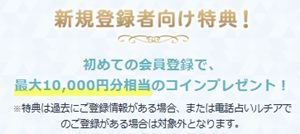 新規登録者向け特典！

初めての会員登録で、
最大10,000円分相当のコインプレゼント！

※特典は過去にご登録情報がある場合、または電話占いルチアでのご登録がある場合は対象外となります。